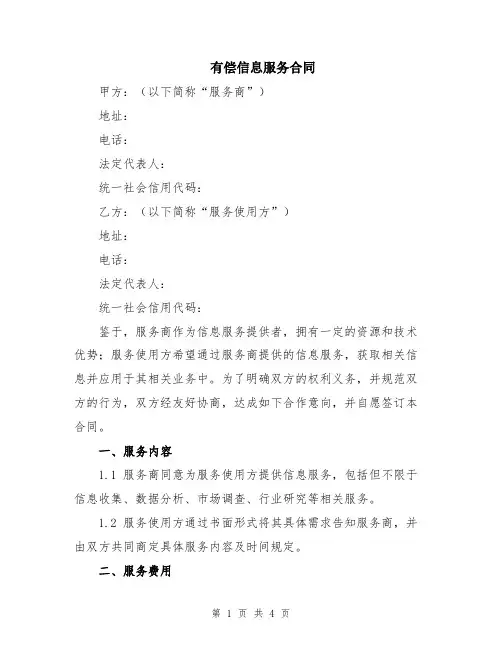 有偿信息服务合同

甲方：（以下简称“服务商”）

地址：

电话：

法定代表人：

统一社会信用代码：

乙方：（以下简称“服务使用方”）

地址：

电话：

法定代表人：

统一社会信用代码：

鉴于，服务商作为信息服务提供者，拥有一定的资源和技术优势；服务使用方希望通过服务商提供的信息服务，获取相关信息并应用于其相关业务中。为了明确双方的权利义务，并规范双方的行为，双方经友好协商，达成如下合作意向，并自愿签订本合同。

一、服务内容

1.1 服务商同意为服务使用方提供信息服务，包括但不限于信息收集、数据分析、市场调查、行业研究等相关服务。

1.2 服务使用方通过书面形式将其具体需求告知服务商，并由双方共同商定具体服务内容及时间规定。

二、服务费用

第 1 页 共 4 页